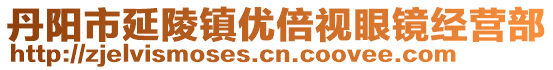 丹阳市延陵镇优倍视眼镜经营部
http://zjelvismoses.cn.coovee.com